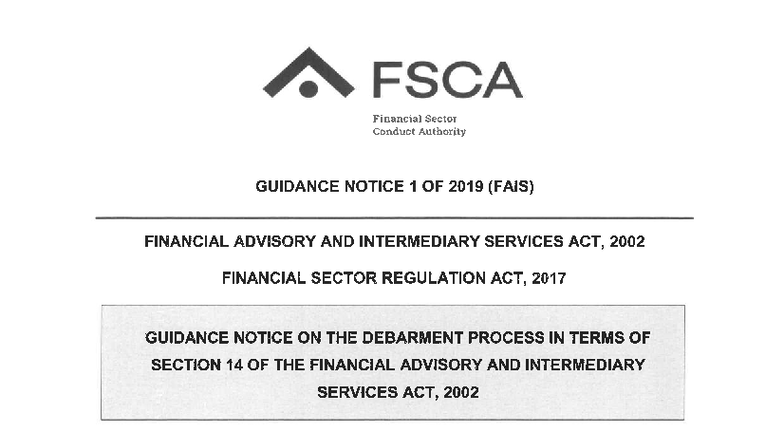 FSCA

Financial Sector
Conduct Authority

GUIDANCE NOTICE 1 OF 2019 (FAIS)

FINANCIAL ADVISORY AND INTERMEDIARY SERVICES ACT, 2002

FINANCIAL SECTOR REGULATION ACT, 2017

GUIDANCE NOTICE ON THE DEBARMENT PROCESS IN TERMS OF SECTION 14 OF THE FINANCIAL ADVISORY AND INTERMEDIARY SERVICES ACT, 2002